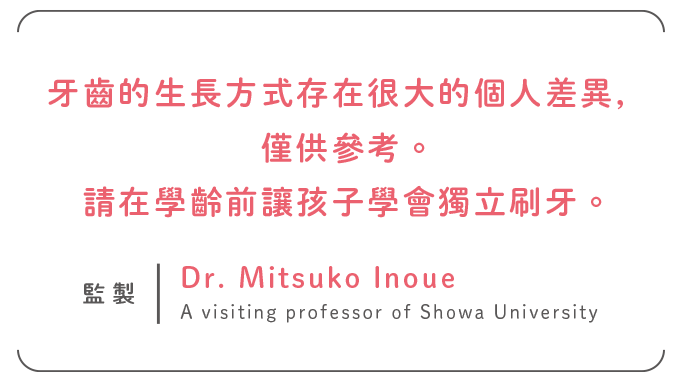 牙齒的生長方式存在很大的個人差異，
僅供參考。
請在學齡前讓孩子學會獨立刷牙。

監製

Dr. Mitsuko Inoue
A visiting professor of Showa University